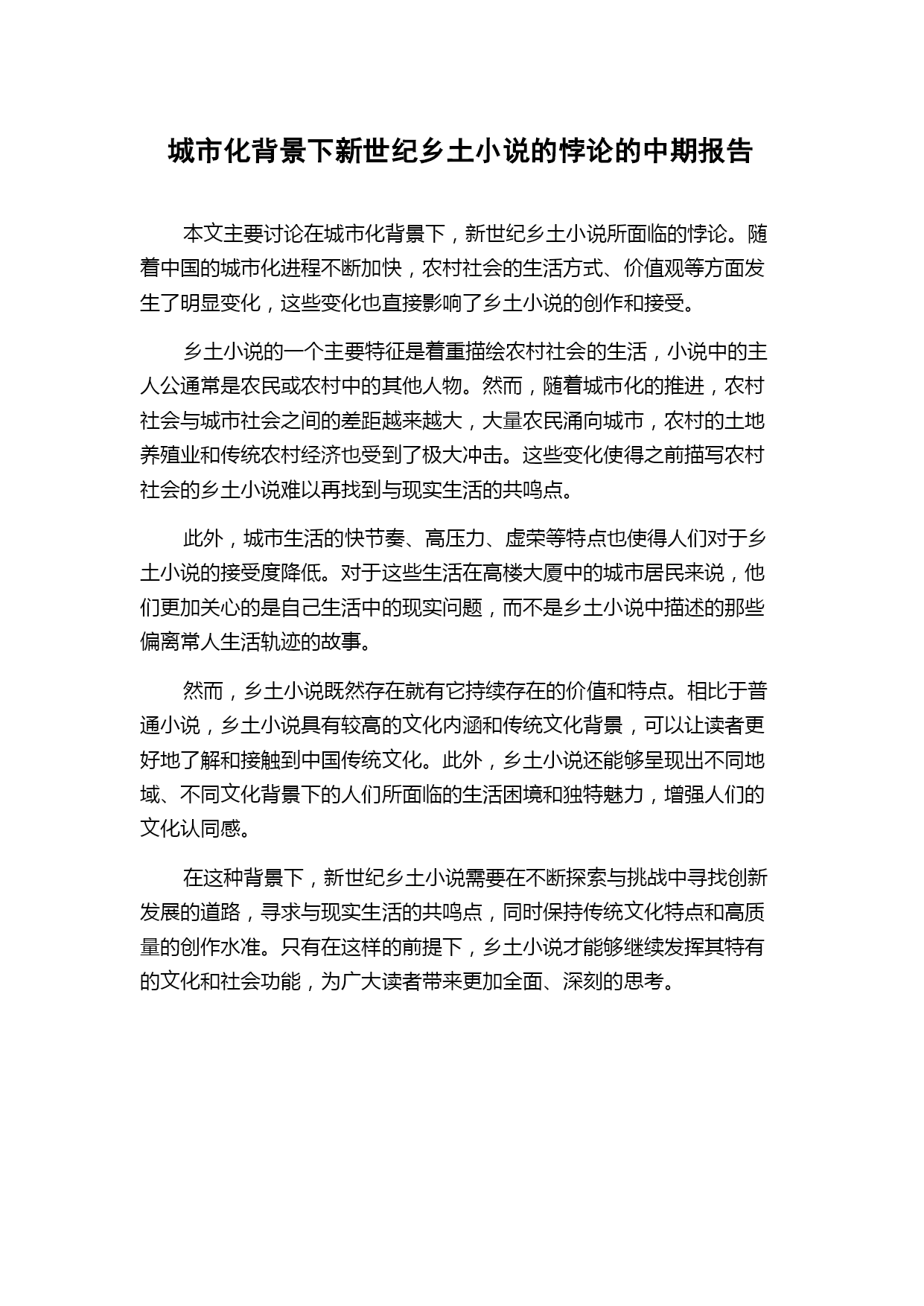 城市化背景下新世纪乡土小说的悖论的中期报告

本文主要讨论在城市化背景下，新世纪乡土小说所面临的悖论。随着中国的城市化进程不断加快，农村社会的生活方式、价值观等方面发生了明显变化，这些变化也直接影响了乡土小说的创作和接受。

乡土小说的一个主要特征是着重描绘农村社会的生活，小说中的主人公通常是农民或农村中的其他人物。然而，随着城市化的推进，农村社会与城市社会之间的差距越来越大，大量农民涌向城市，农村的土地养殖业和传统农村经济也受到了极大冲击。这些变化使得之前描写农村社会的乡土小说难以再找到与现实生活的共鸣点。

此外，城市生活的快节奏、高压力、虚荣等特点也使得人们对于乡土小说的接受度降低。对于这些生活在高楼大厦中的城市居民来说，他们更加关心的是自己生活中的现实问题，而不是乡土小说中描述的那些偏离常人生活轨迹的故事。

然而，乡土小说既然存在就有它持续存在的价值和特点。相比于普通小说，乡土小说具有较高的文化内涵和传统文化背景，可以让读者更好地了解和接触到中国传统文化。此外，乡土小说还能够呈现出不同地域、不同文化背景下的人们所面临的生活困境和独特魅力，增强人们的文化认同感。

在这种背景下，新世纪乡土小说需要在不断探索与挑战中寻找创新发展的道路，寻求与现实生活的共鸣点，同时保持传统文化特点和高质量的创作水准。只有在这样的前提下，乡土小说才能够继续发挥其特有的文化和社会功能，为广大读者带来更加全面、深刻的思考。